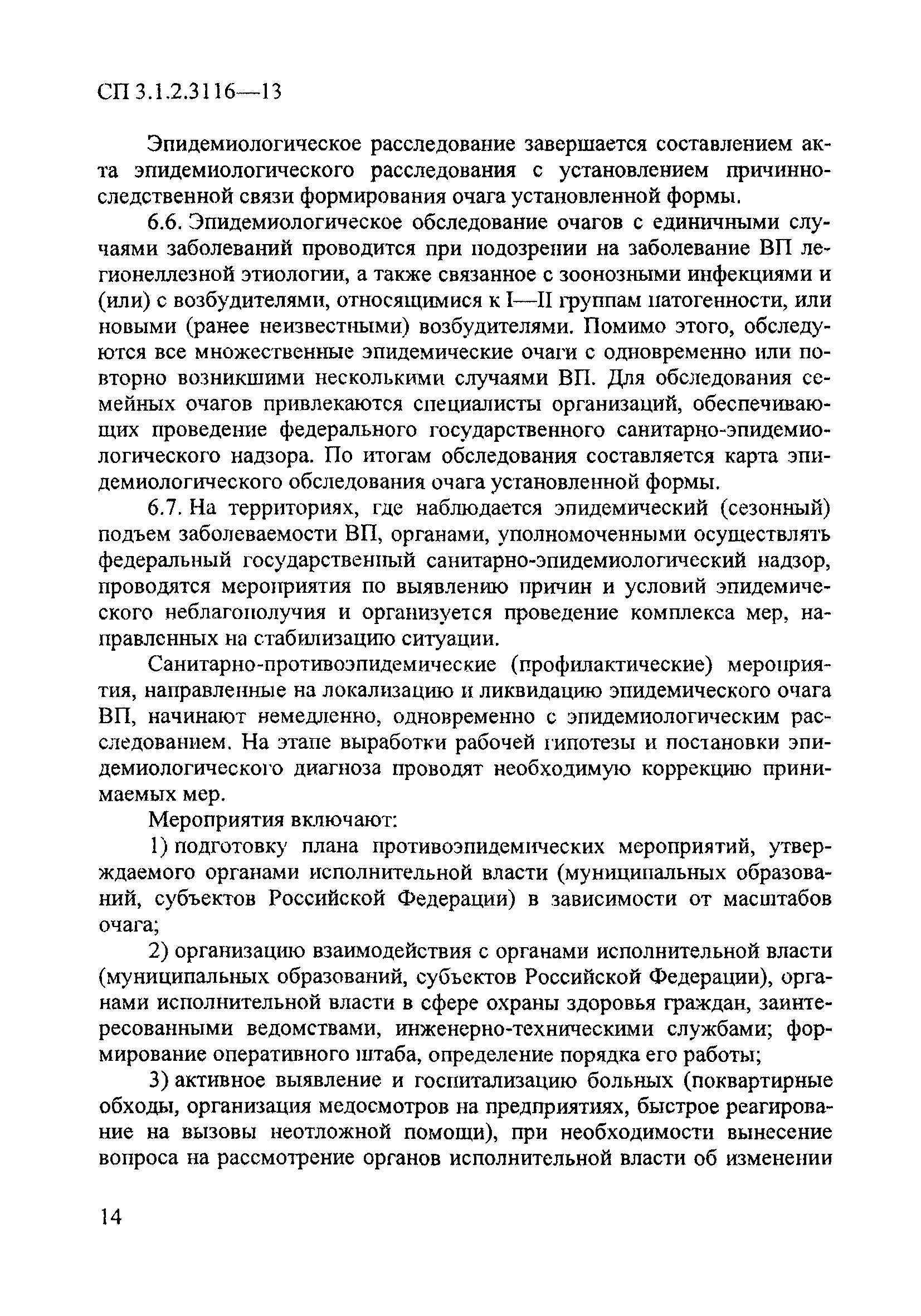 СП 3.1.2.3116—13

Эпидемиологическое расследование завершается составлением акта эпидемиологического расследования с установлением причинно-следственной связи формирования очага установленной формы.

6.6. Эпидемиологическое обследование очагов с единичными случаями заболеваний проводится при подозрении на заболевание ВП легионеллезной этиологии, а также связанное с зоонозными инфекциями и (или) с возбудителями, относящимися к I—II группам патогенности, или новыми (ранее неизвестными) возбудителями. Помимо этого, обследуются все множественные эпидемические очаги с одновременно или повторно возникшими несколькими случаями ВП. Для обследования семейных очагов привлекаются специалисты организаций, обеспечивающих проведение федерального государственного санитарно-эпидемиологического надзора. По итогам обследования составляется карта эпидемиологического обследования очага установленной формы.

6.7. На территориях, где наблюдается эпидемический (сезонный) подъем заболеваемости ВП, органами, уполномоченными осуществлять федеральный государственный санитарно-эпидемиологический надзор, проводятся мероприятия по выявлению причин и условий эпидемического неблагополучия и организуется проведение комплекса мер, направленных на стабилизацию ситуации.

Санитарно-противоэпидемические (профилактические) мероприятия, направленные на локализацию и ликвидацию эпидемического очага ВП, начинают немедленно, одновременно с эпидемиологическим расследованием. На этапе выработки рабочей гипотезы и постановки эпидемиологического диагноза проводят необходимую коррекцию принимаемых мер.

Мероприятия включают:

1) подготовку плана противоэпидемических мероприятий, утверждаемого органами исполнительной власти (муниципальных образований, субъектов Российской Федерации) в зависимости от масштабов очага;

2) организацию взаимодействия с органами исполнительной власти (муниципальных образований, субъектов Российской Федерации), органами исполнительной власти в сфере охраны здоровья граждан, заинтересованными ведомствами, инженерно-техническими службами; формирование оперативного штаба, определение порядка его работы;

3) активное выявление и госпитализацию больных (поквартирные обходы, организация медосмотров на предприятиях, быстрое реагирование на вызовы неотложной помощи), при необходимости вынесение вопроса на рассмотрение органов исполнительной власти об изменении

14